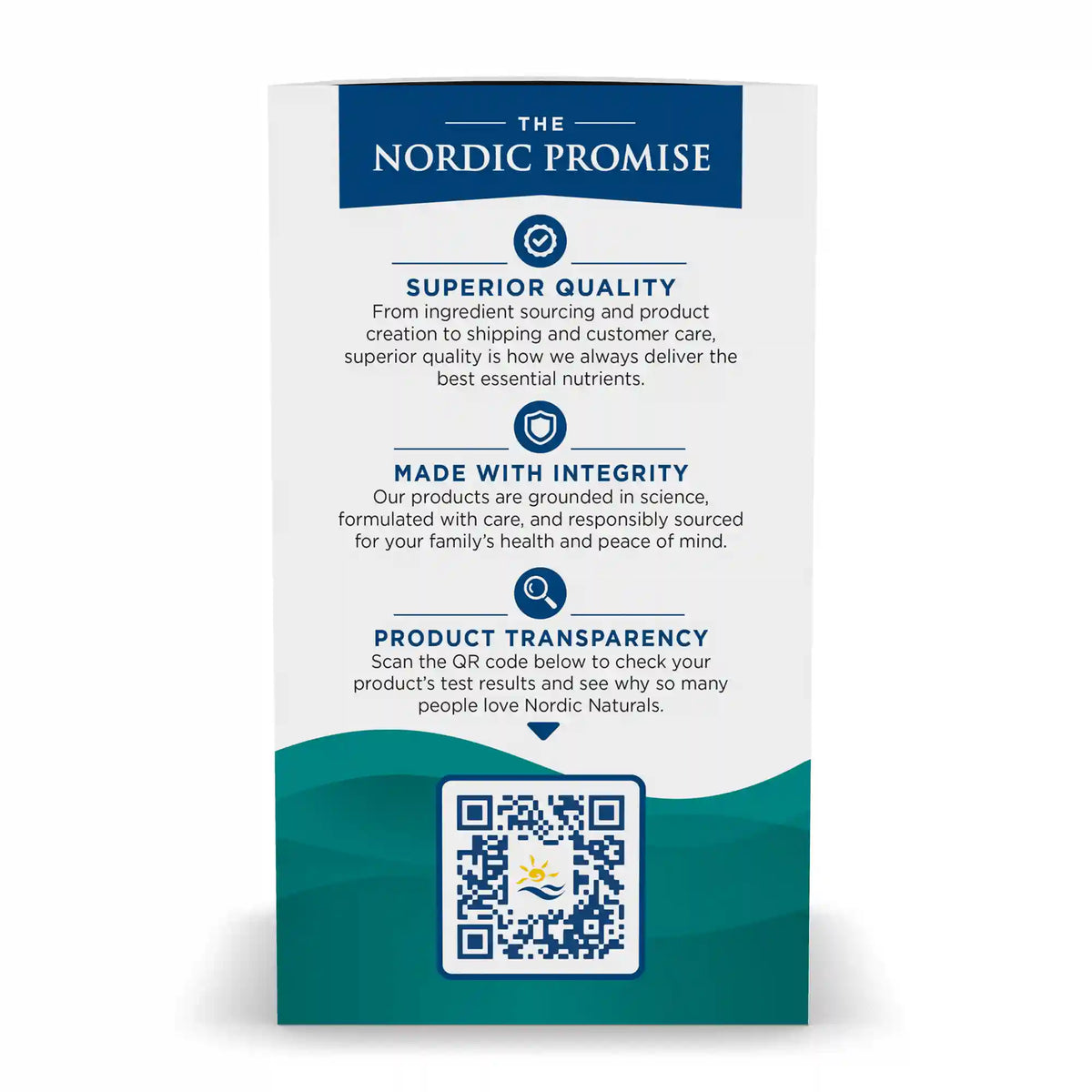 THE
NORDIC PROMISE

SUPERIOR QUALITY

From ingredient sourcing and product creation to shipping and customer care, superior quality is how we always deliver the best essential nutrients.

MADE WITH INTEGRITY

Our products are grounded in science, formulated with care, and responsibly sourced for your family's health and peace of mind.

PRODUCT TRANSPARENCY

Scan the QR code below to check your product's test results and see why so many people love Nordic Naturals.